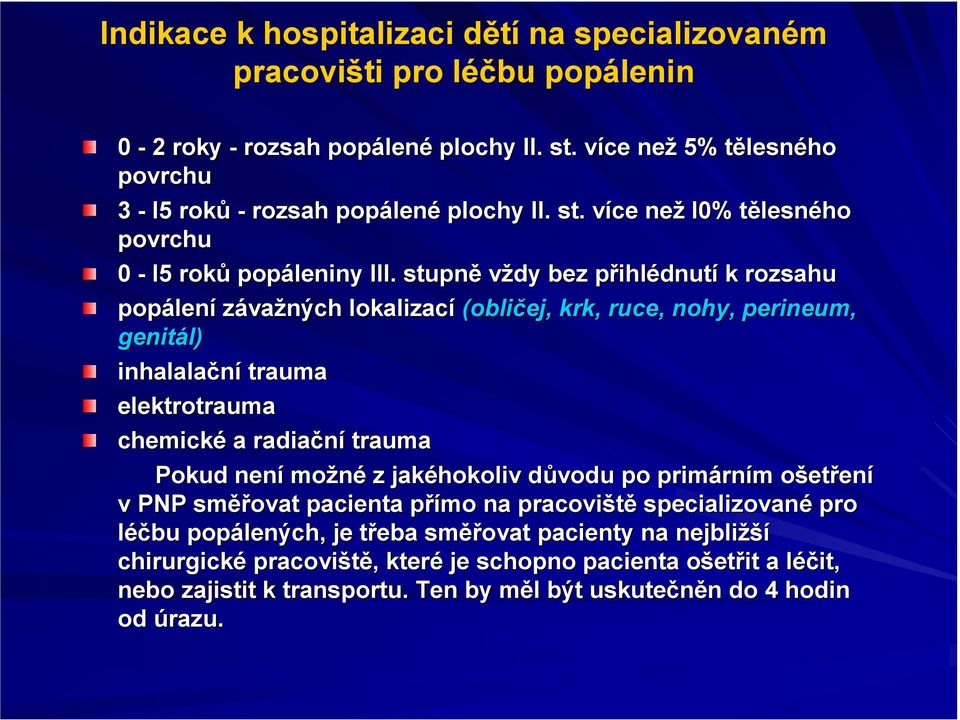 Indikace k hospitalizaci dětí na specializovaném pracovišti pro léčbu popálenin

0 - 2 roky - rozsah popálené plochy II. st. více než 5% tělesného povrchu
3 - l5 roků - rozsah popálené plochy II. st. více než l0% tělesného povrchu
0 - l5 roků popáleniny III. stupně vždy bez přihlédnutí k rozsahu
popálení závažných lokalizací (obličej, krk, ruce, nohy, perineum, genitál)
inhalalační trauma
elektrotrauma
chemické a radiační trauma

Pokud není možné z jakéhokoliv důvodu po primárním ošetření v PNP směřovat pacienta přímo na pracoviště specializované pro léčbu popálených, je třeba směřovat pacienty na nejbližší chirurgické pracoviště, které je schopno pacienta ošetřit a léčit, nebo zajistit k transportu. Ten by měl být uskutečněn do 4 hodin od úrazu.